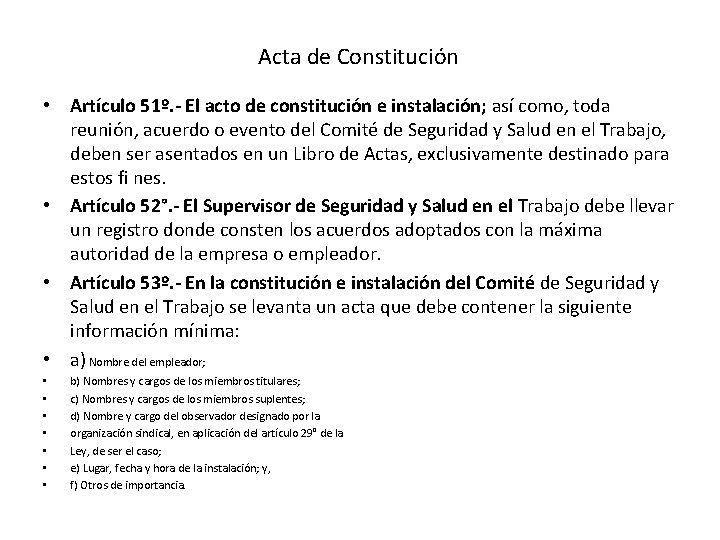 Acta de Constitución

• Artículo 51º.- El acto de constitución e instalación; así como, toda reunión, acuerdo o evento del Comité de Seguridad y Salud en el Trabajo, deben ser asentados en un Libro de Actas, exclusivamente destinado para estos fi nes.

• Artículo 52°.- El Supervisor de Seguridad y Salud en el Trabajo debe llevar un registro donde consten los acuerdos adoptados con la máxima autoridad de la empresa o empleador.

• Artículo 53º.- En la constitución e instalación del Comité de Seguridad y Salud en el Trabajo se levanta un acta que debe contener la siguiente información mínima:

• a) Nombre del empleador;
• b) Nombres y cargos de los miembros titulares;
• c) Nombres y cargos de los miembros suplentes;
• d) Nombre y cargo del observador designado por la
• organización sindical, en aplicación del artículo 29° de la
• Ley, de ser el caso;
• e) Lugar, fecha y hora de la instalación; y,
• f) Otros de importancia.